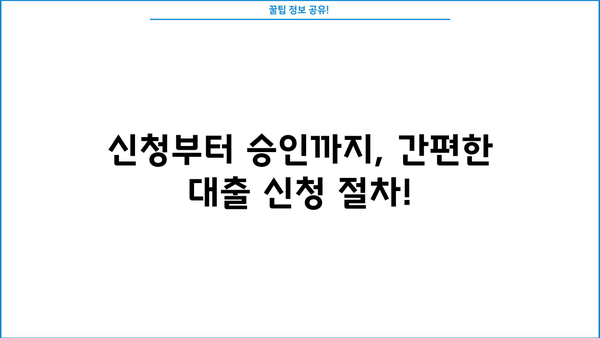 꿀팁 정보 공유!

신청부터 승인까지, 간편한 대출 신청 절차!